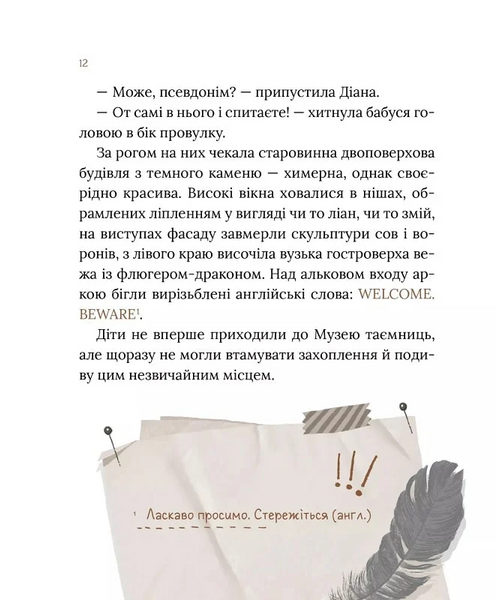 12

— Може, псевдонім? — припустила Діана.

— От самі в нього і спитаєте! — хитнула бабуся головою в бік провулку.

За рогом на них чекала старовинна двоповерхова будівля з темного каменю — химерна, однак своєрідно красива. Високі вікна ховалися в нішах, обрамлених ліпленням у вигляді чи то ліан, чи то змій, на виступах фасаду завмерли скульптури сов і воронів, з лівого краю височіла вузька гостроверха вежа із флюгером-драконом. Над альковом входу аркою бігли вирізьблені англійські слова: WELCOME. BEWARE$^1$.

Діти не вперше приходили до Музею таємниць, але щоразу не могли втамувати захоплення й подиву цим незвичайним місцем.

!!!

$^1$ Ласкаво просимо. Стережіться (англ.)